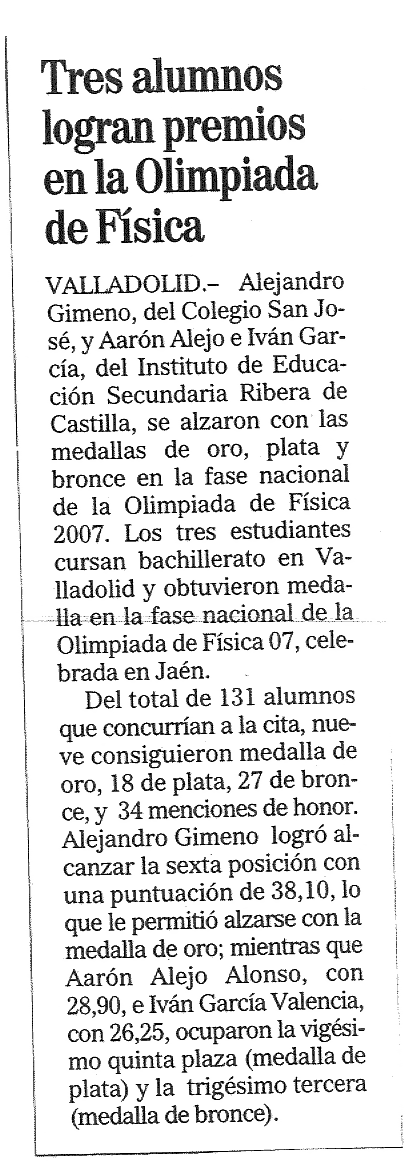 Tres alumnos logran premios en la Olimpiada de Física

VALLADOLID.– Alejandro Gimeno, del Colegio San José, y Aarón Alejo e Iván García, del Instituto de Educación Secundaria Ribera de Castilla, se alzaron con las medallas de oro, plata y bronce en la fase nacional de la Olimpiada de Física 2007. Los tres estudiantes cursan bachillerato en Valladolid y obtuvieron medalla en la fase nacional de la Olimpiada de Física 07, celebrada en Jaén.

Del total de 131 alumnos que concurrían a la cita, nueve consiguieron medalla de oro, 18 de plata, 27 de bronce, y 34 menciones de honor. Alejandro Gimeno logró alcanzar la sexta posición con una puntuación de 38,10, lo que le permitió alzarse con la medalla de oro; mientras que Aarón Alejo Alonso, con 28,90, e Iván García Valencia, con 26,25, ocuparon la vigésimo quinta plaza (medalla de plata) y la trigésimo tercera (medalla de bronce).